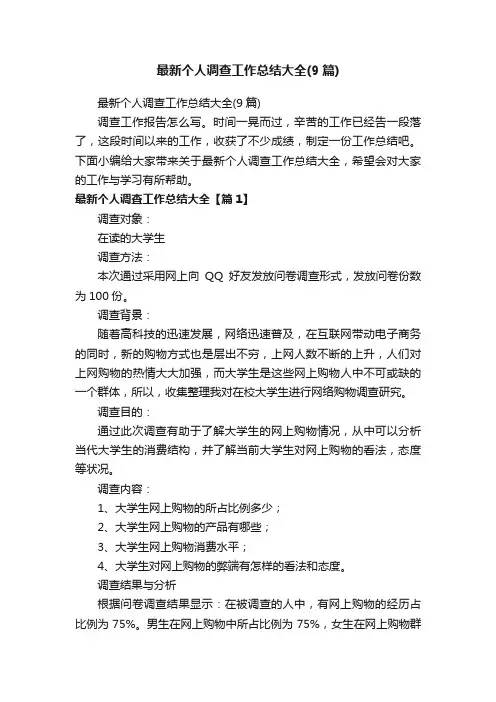 最新个人调查工作总结大全(9 篇)

最新个人调查工作总结大全(9 篇)

调查工作报告怎么写。时间一晃而过，辛苦的工作已经告一段落了，这段时间以来的工作，收获了不少成绩，制定一份工作总结吧。下面小编给大家带来关于最新个人调查工作总结大全，希望会对大家的工作与学习有所帮助。

最新个人调查工作总结大全【篇 1】

调查对象：

在读的大学生

调查方法：

本次通过采用网上向 QQ 好友发放问卷调查形式，发放问卷份数为 100 份。

调查背景：

随着高科技的迅速发展，网络迅速普及，在互联网带动电子商务的同时，新的购物方式也是层出不穷，上网人数不断的上升，人们对上网购物的热情大大加强，而大学生是这些网上购物人中不可或缺的一个群体，所以，收集整理我对在校大学生进行网络购物调查研究。

调查目的：

通过此次调查有助于了解大学生的网上购物情况，从中可以分析当代大学生的消费结构，并了解当前大学生对网上购物的看法，态度等状况。

调查内容：

1、大学生网上购物的所占比例多少；

2、大学生网上购物的产品有哪些；

3、大学生网上购物消费水平；

4、大学生对网上购物的弊端有怎样的看法和态度。

调查结果与分析

根据问卷调查结果显示：在被调查的人中，有网上购物的经历占比例为 75%。男生在网上购物中所占比例为 75%，女生在网上购物群